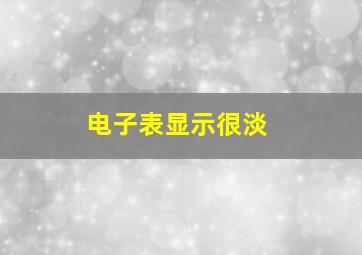 电子表显示很淡